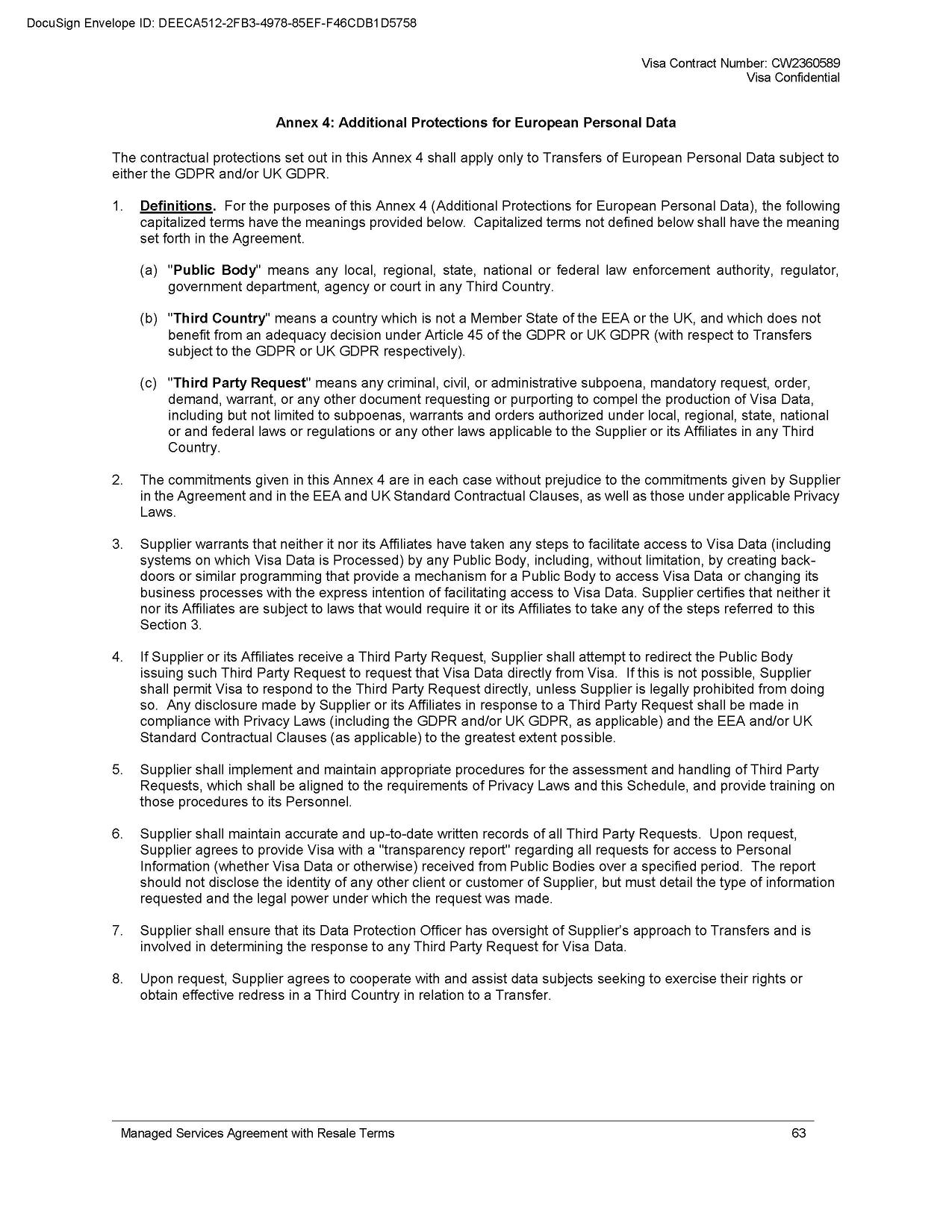 DocuSign Envelope ID: DEECA512-2FB3-4978-85EF-F46CDB1D5758

Visa Contract Number: CW2360589
Visa Confidential

Annex 4: Additional Protections for European Personal Data

The contractual protections set out in this Annex 4 shall apply only to Transfers of European Personal Data subject to either the GDPR and/or UK GDPR.

1. Definitions. For the purposes of this Annex 4 (Additional Protections for European Personal Data), the following capitalized terms have the meanings provided below. Capitalized terms not defined below shall have the meaning set forth in the Agreement.

(a) "Public Body" means any local, regional, state, national or federal law enforcement authority, regulator, government department, agency or court in any Third Country.

(b) "Third Country" means a country which is not a Member State of the EEA or the UK, and which does not benefit from an adequacy decision under Article 45 of the GDPR or UK GDPR (with respect to Transfers subject to the GDPR or UK GDPR respectively).

(c) "Third Party Request" means any criminal, civil, or administrative subpoena, mandatory request, order, demand, warrant, or any other document requesting or purporting to compel the production of Visa Data, including but not limited to subpoenas, warrants and orders authorized under local, regional, state, national or and federal laws or regulations or any other laws applicable to the Supplier or its Affiliates in any Third Country.

2. The commitments given in this Annex 4 are in each case without prejudice to the commitments given by Supplier in the Agreement and in the EEA and UK Standard Contractual Clauses, as well as those under applicable Privacy Laws.

3. Supplier warrants that neither it nor its Affiliates have taken any steps to facilitate access to Visa Data (including systems on which Visa Data is Processed) by any Public Body, including, without limitation, by creating back-doors or similar programming that provide a mechanism for a Public Body to access Visa Data or changing its business processes with the express intention of facilitating access to Visa Data. Supplier certifies that neither it nor its Affiliates are subject to laws that would require it or its Affiliates to take any of the steps referred to this Section 3.

4. If Supplier or its Affiliates receive a Third Party Request, Supplier shall attempt to redirect the Public Body issuing such Third Party Request to request that Visa Data directly from Visa. If this is not possible, Supplier shall permit Visa to respond to the Third Party Request directly, unless Supplier is legally prohibited from doing so. Any disclosure made by Supplier or its Affiliates in response to a Third Party Request shall be made in compliance with Privacy Laws (including the GDPR and/or UK GDPR, as applicable) and the EEA and/or UK Standard Contractual Clauses (as applicable) to the greatest extent possible.

5. Supplier shall implement and maintain appropriate procedures for the assessment and handling of Third Party Requests, which shall be aligned to the requirements of Privacy Laws and this Schedule, and provide training on those procedures to its Personnel.

6. Supplier shall maintain accurate and up-to-date written records of all Third Party Requests. Upon request, Supplier agrees to provide Visa with a "transparency report" regarding all requests for access to Personal Information (whether Visa Data or otherwise) received from Public Bodies over a specified period. The report should not disclose the identity of any other client or customer of Supplier, but must detail the type of information requested and the legal power under which the request was made.

7. Supplier shall ensure that its Data Protection Officer has oversight of Supplier's approach to Transfers and is involved in determining the response to any Third Party Request for Visa Data.

8. Upon request, Supplier agrees to cooperate with and assist data subjects seeking to exercise their rights or obtain effective redress in a Third Country in relation to a Transfer.

Managed Services Agreement with Resale Terms 63